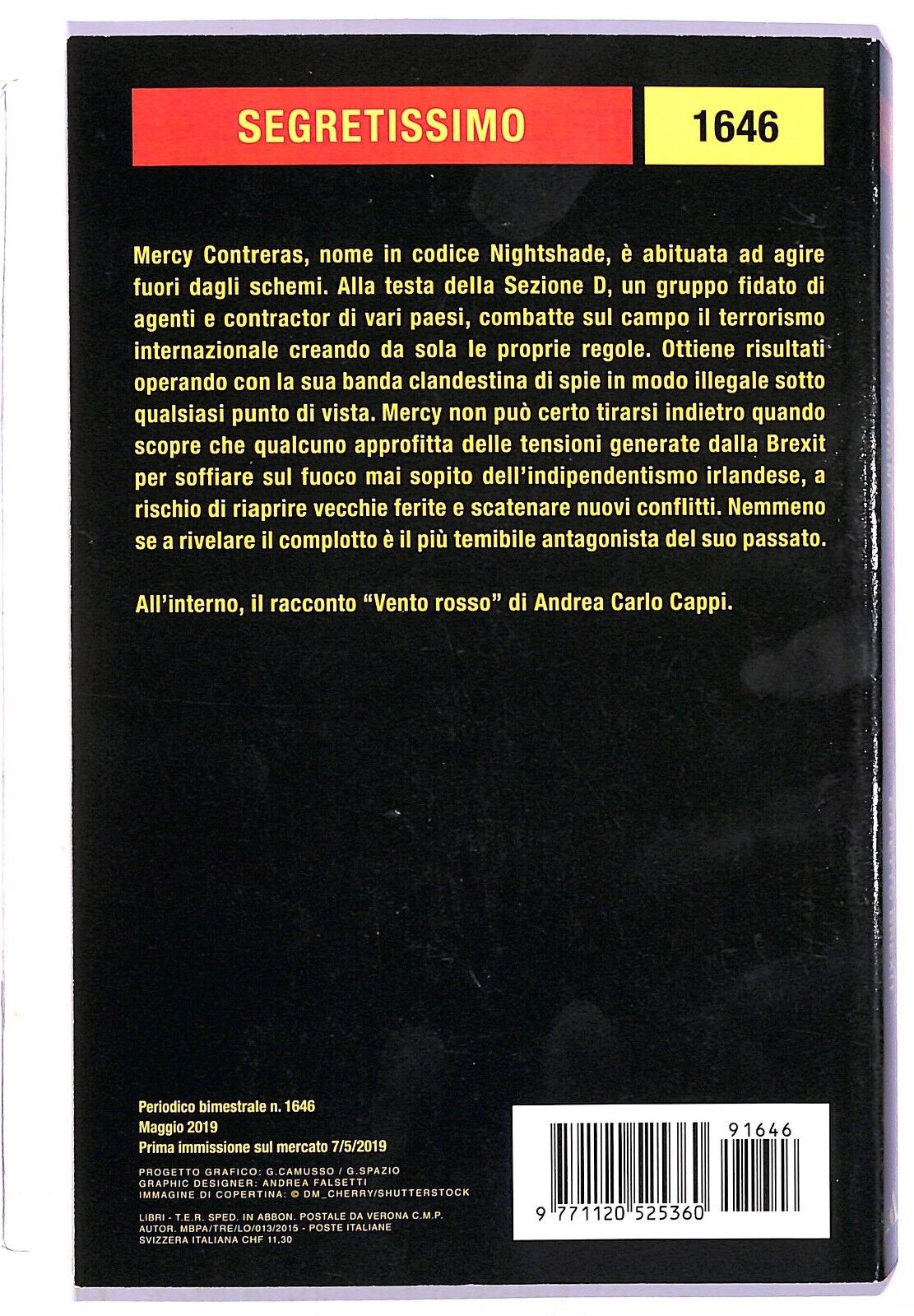 SEGRETISSIMO

1646

Mercy Contreras, nome in codice Nightshade, è abituata ad agire fuori dagli schemi. Alla testa della Sezione D, un gruppo fidato di agenti e contractor di vari paesi, combatte sul campo il terrorismo internazionale creando da sola le proprie regole. Ottiene risultati operando con la sua banda clandestina di spie in modo illegale sotto qualsiasi punto di vista. Mercy non può certo tirarsi indietro quando scopre che qualcuno approfitta delle tensioni generate dalla Brexit per soffiare sul fuoco mai sopito dell'indipendentismo irlandese, a rischio di riaprire vecchie ferite e scatenare nuovi conflitti. Nemmeno se a rivelare il complotto è il più temibile antagonista del suo passato.

All'interno, il racconto "Vento rosso" di Andrea Carlo Cappi.

Periodico bimestrale n. 1646
Maggio 2019
Prima immissione sul mercato 7/5/2019

PROGETTO GRAFICO: G.CAMUSSO / G.SPAZIO
GRAPHIC DESIGNER: ANDREA FALSETTI
IMMAGINE DI COPERTINA: © DM_CHERRY/SHUTTERSTOCK

LIBRI - T.E.R. SPED. IN ABBON. POSTALE DA VERONA C.M.P.
AUTOR. MBPA/TRE/LO/013/2015 - POSTE ITALIANE
SVIZZERA ITALIANA CHF 11,30

91646

9 771120 525360